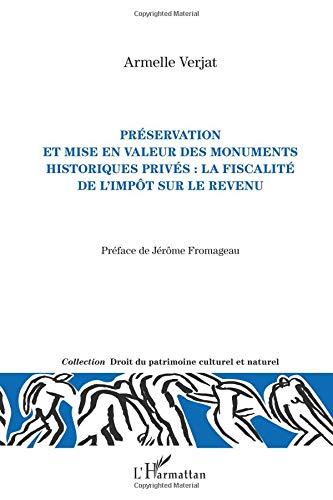 Copyrighted Material

Armelle Verjat

PRÉSERVATION ET MISE EN VALEUR DES MONUMENTS HISTORIQUES PRIVÉS : LA FISCALITÉ DE L'IMPÔT SUR LE REVENU

Préface de Jérôme Fromageau

Collection Droit du patrimoine culturel et naturel

L'Harmattan

Copyrighted Material